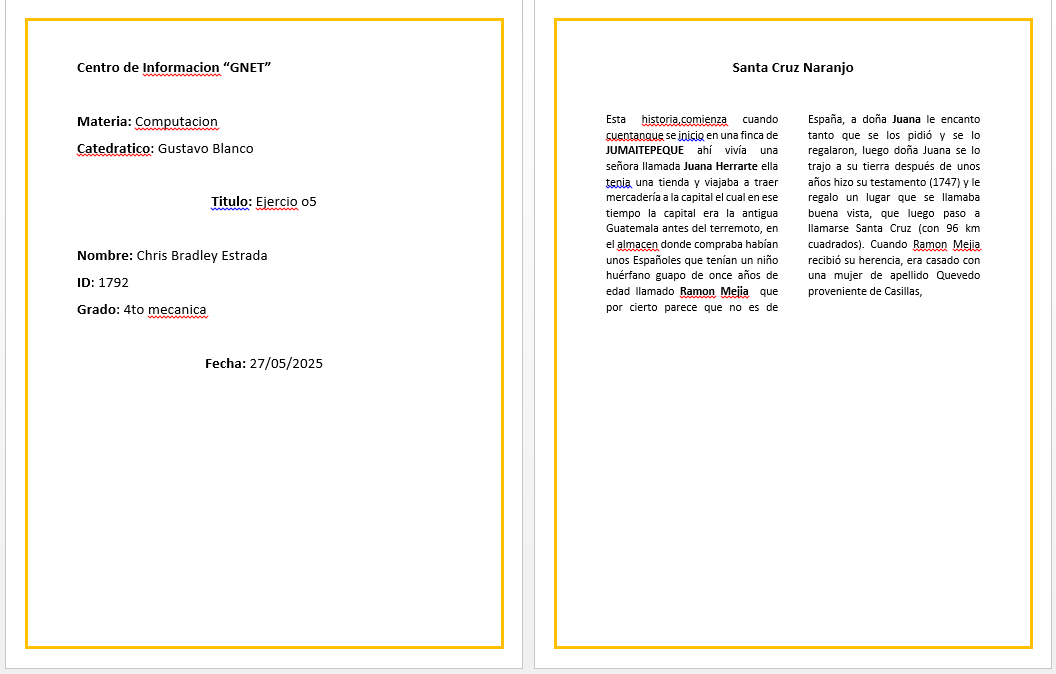 Centro de Informacion “GNET”

Materia: Computacion

Catedratico: Gustavo Blanco

Titulo: Ejercio o5

Nombre: Chris Bradley Estrada

ID: 1792

Grado: 4to mecanica

Fecha: 27/05/2025

Santa Cruz Naranjo

Esta historia,comienza cuando cuentanque se inicio en una finca de JUMAITEPEQUE ahí vivía una señora llamada Juana Herrarte ella tenia una tienda y viajaba a traer mercadería a la capital el cual en ese tiempo la capital era la antigua Guatemala antes del terremoto, en el almacen donde compraba habían unos Españoles que tenían un niño huérfano guapo de once años de edad llamado Ramon Mejia que por cierto parece que no es de

España, a doña Juana le encanto tanto que se los pidió y se lo regalaron, luego doña Juana se lo trajo a su tierra después de unos años hizo su testamento (1747) y le regalo un lugar que se llamaba buena vista, que luego paso a llamarse Santa Cruz (con 96 km cuadrados). Cuando Ramon Mejia recibió su herencia, era casado con una mujer de apellido Quevedo proveniente de Casillas,